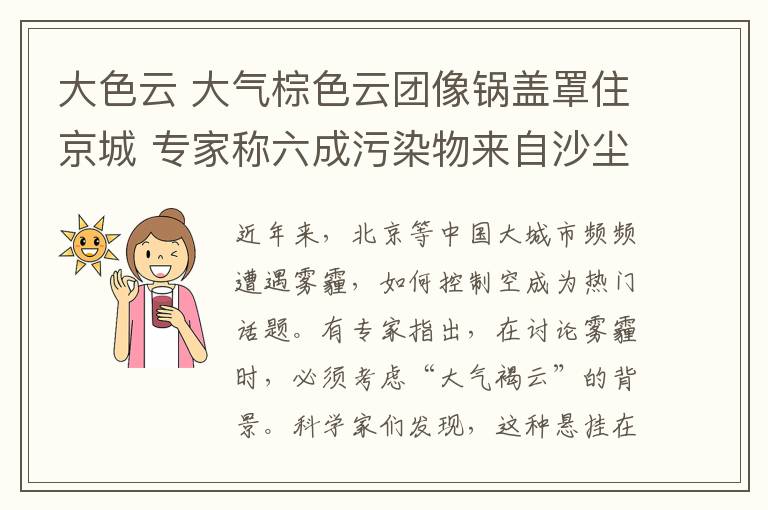 大色云 大气棕色云团像锅盖罩住京城 专家称六成污染物来自沙尘

近年来，北京等中国大城市频频遭遇雾霾，如何控制空成为热门话题。有专家指出，在讨论雾霾时，必须考虑“大气褐云”的背景。科学家们发现，这种悬挂在